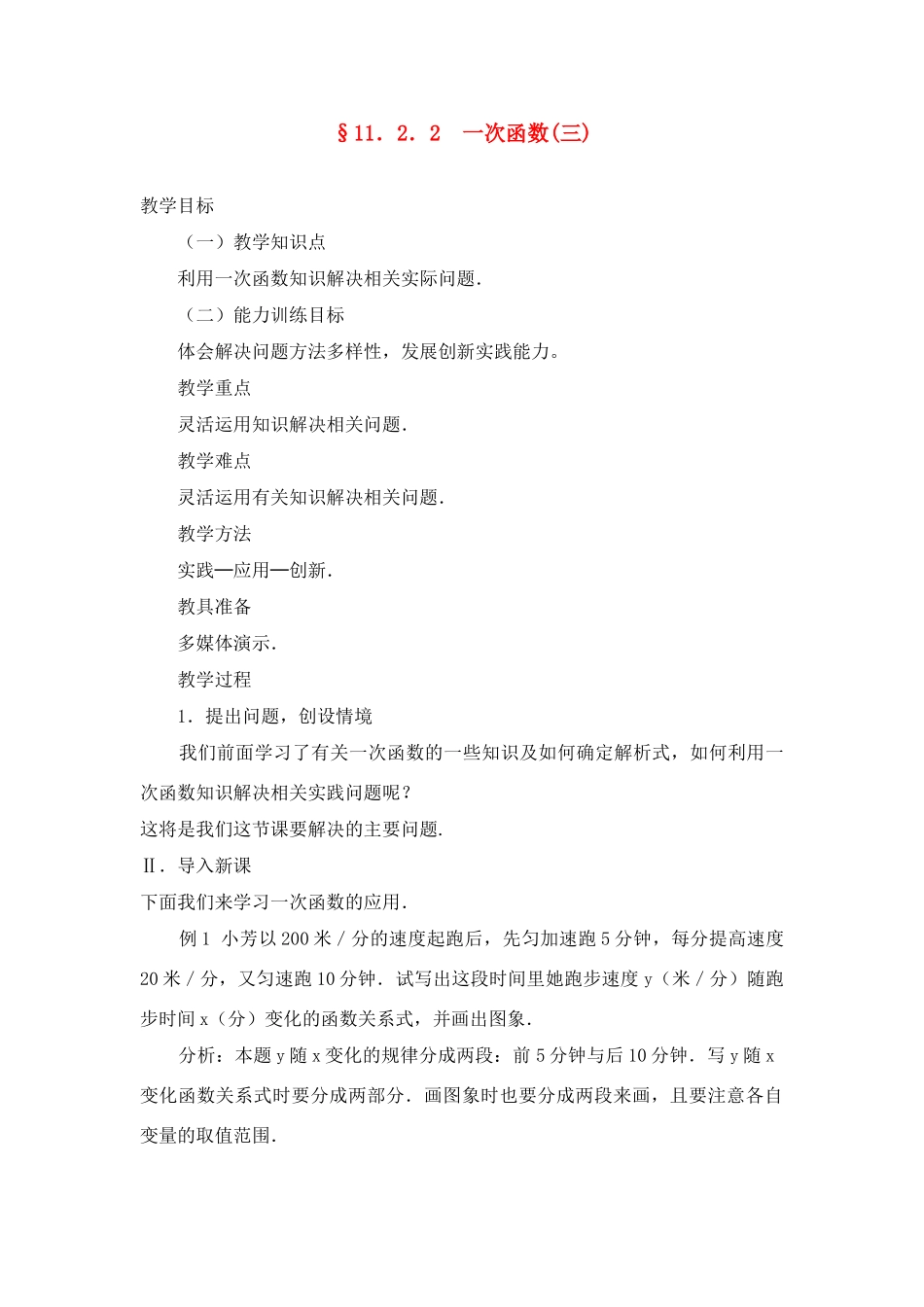 §11．2．2　一次函数(三)

教学目标

（一）教学知识点

利用一次函数知识解决相关实际问题．

（二）能力训练目标

体会解决问题方法多样性，发展创新实践能力。

教学重点

灵活运用知识解决相关问题．

教学难点

灵活运用有关知识解决相关问题．

教学方法

实践—应用—创新．

教具准备

多媒体演示．

教学过程

1．提出问题，创设情境

我们前面学习了有关一次函数的一些知识及如何确定解析式，如何利用一次函数知识解决相关实践问题呢？

这将是我们这节课要解决的主要问题．

Ⅱ．导入新课

下面我们来学习一次函数的应用．

例1 小芳以200米／分的速度起跑后，先匀加速跑5分钟，每分提高速度20米／分，又匀速跑10分钟．试写出这段时间里她跑步速度y（米／分）随跑步时间x（分）变化的函数关系式，并画出图象．

分析：本题y随x变化的规律分成两段：前5分钟与后10分钟．写y随x变化函数关系式时要分成两部分．画图象时也要分成两段来画，且要注意各自变量的取值范围．